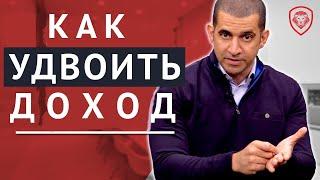 КАК
УДВОИТЬ
ДОХОД